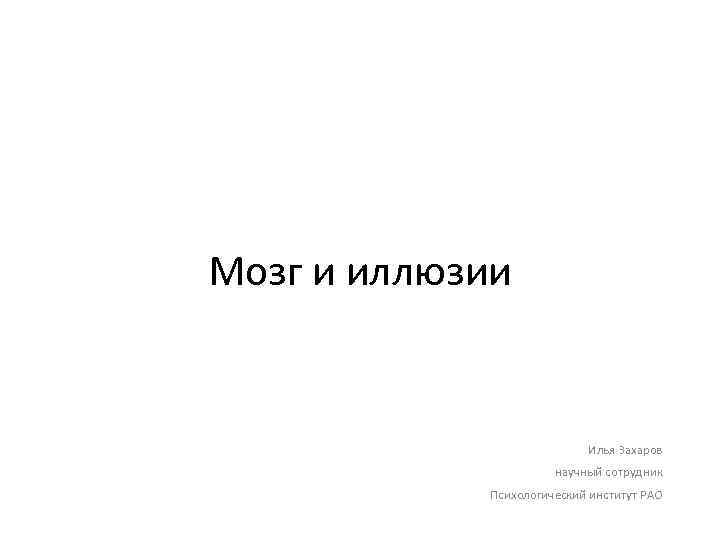 Мозг и иллюзии

Илья Захаров

научный сотрудник

Психологический институт РАО